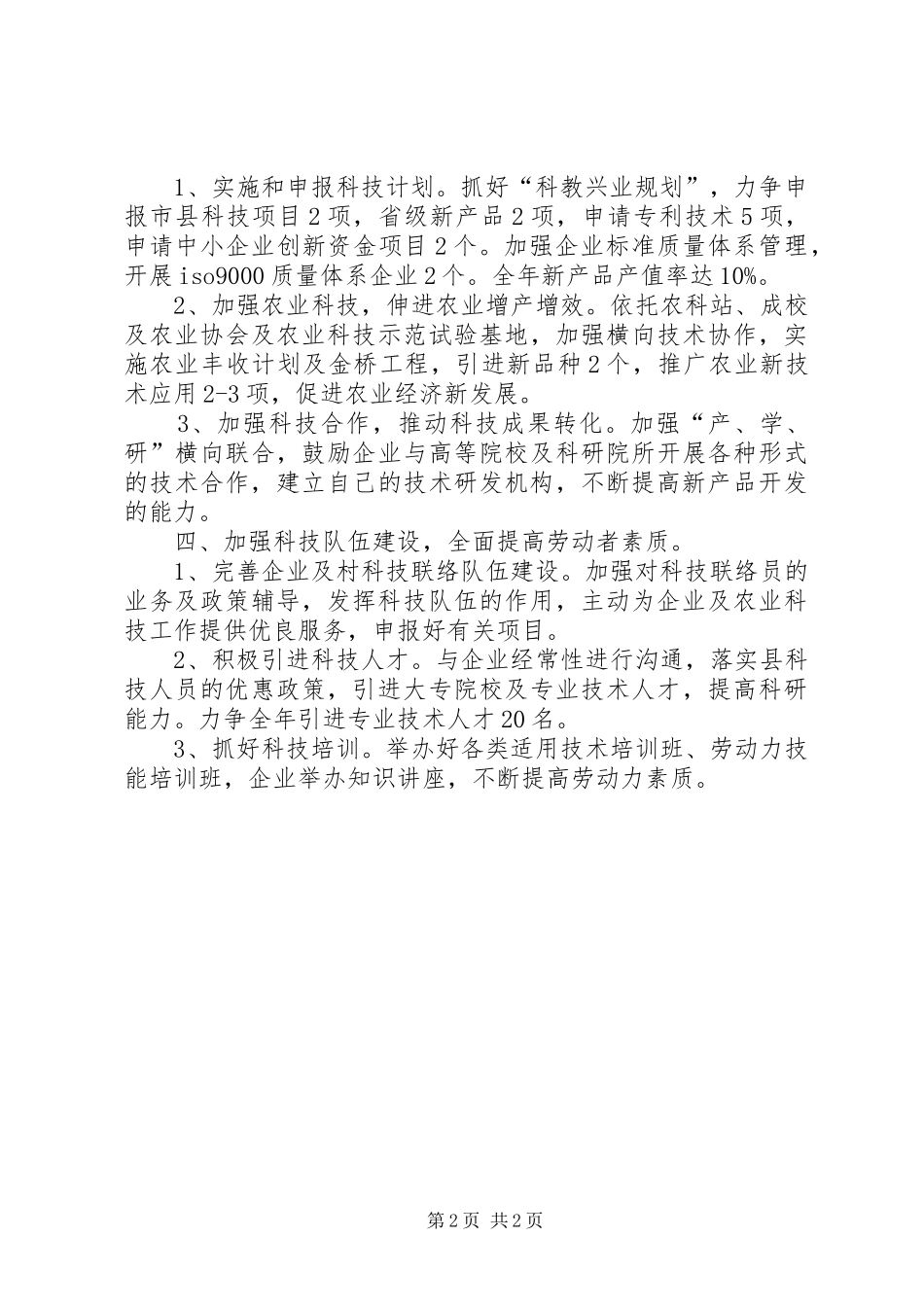 1、实施和申报科技计划。抓好“科教兴业规划”，力争申报市县科技项目2项，省级新产品2项，申请专利技术5项，申请中小企业创新资金项目2个。加强企业标准质量体系管理，开展iso9000质量体系企业2个。全年新产品产值率达10%。

2、加强农业科技，伸进农业增产增效。依托农科站、成校及农业协会及农业科技示范试验基地，加强横向技术协作，实施农业丰收计划及金桥工程，引进新品种2个，推广农业新技术应用2-3项，促进农业经济新发展。

3、加强科技合作，推动科技成果转化。加强“产、学、研”横向联合，鼓励企业与高等院校及科研院所开展各种形式的技术合作，建立自己的技术研发机构，不断提高新产品开发的能力。

四、加强科技队伍建设，全面提高劳动者素质。

1、完善企业及村科技联络队伍建设。加强对科技联络员的业务及政策辅导，发挥科技队伍的作用，主动为企业及农业科技工作提供优良服务，申报好有关项目。

2、积极引进科技人才。与企业经常性进行沟通，落实县科技人员的优惠政策，引进大专院校及专业技术人才，提高科研能力。力争全年引进专业技术人才20名。

3、抓好科技培训。举办好各类适用技术培训班、劳动力技能培训班，企业举办知识讲座，不断提高劳动力素质。

第2页 共2页